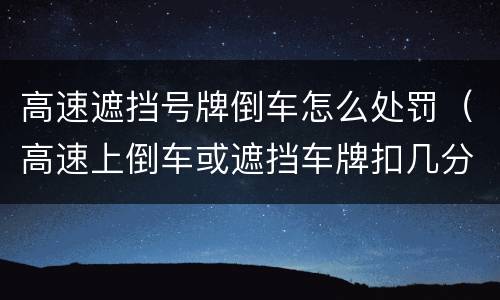 高速遮挡号牌倒车怎么处罚（高速上倒车或遮挡车牌扣几分